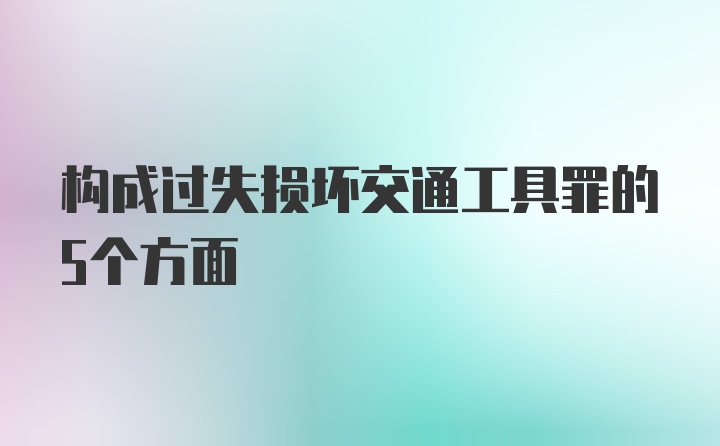 构成过失损坏交通工具罪的5个方面